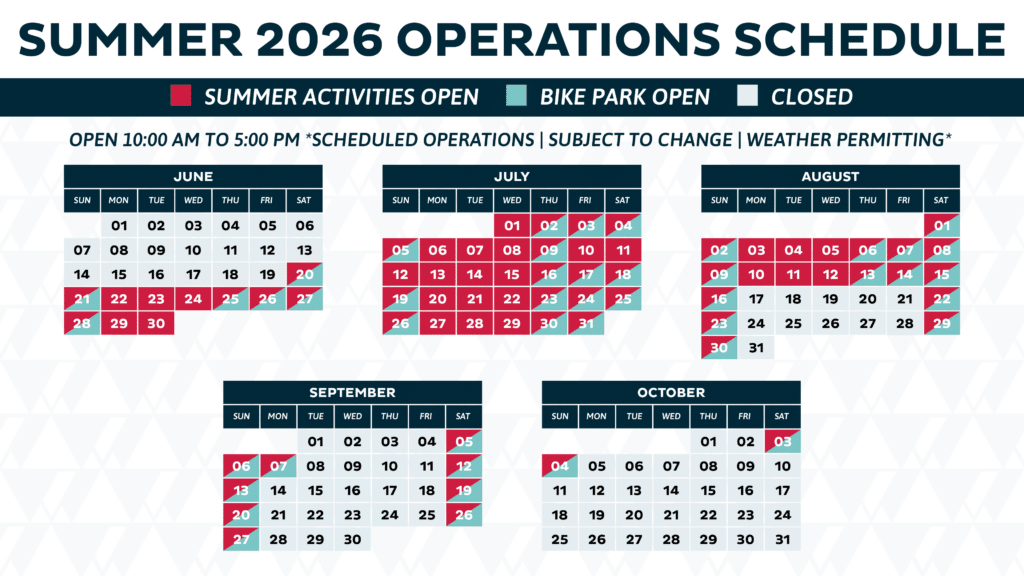 SUMMER 2026 OPERATIONS SCHEDULE

SUMMER ACTIVITIES OPEN BIKE PARK OPEN CLOSED

OPEN 10:00 AM TO 5:00 PM *SCHEDULED OPERATIONS | SUBJECT TO CHANGE | WEATHER PERMITTING*

JUNE

| SUN | MON | TUE | WED | THU | FRI | SAT |
|---|---|---|---|---|---|---|
| | 01 | 02 | 03 | 04 | 05 | 06 |
| 07 | 08 | 09 | 10 | 11 | 12 | 13 |
| 14 | 15 | 16 | 17 | 18 | 19 | 20 |
| 21 | 22 | 23 | 24 | 25 | 26 | 27 |
| 28 | 29 | 30 | | | | |

JULY

| SUN | MON | TUE | WED | THU | FRI | SAT |
|---|---|---|---|---|---|---|
| | | | 01 | 02 | 03 | 04 |
| 05 | 06 | 07 | 08 | 09 | 10 | 11 |
| 12 | 13 | 14 | 15 | 16 | 17 | 18 |
| 19 | 20 | 21 | 22 | 23 | 24 | 25 |
| 26 | 27 | 28 | 29 | 30 | 31 | |

AUGUST

| SUN | MON | TUE | WED | THU | FRI | SAT |
|---|---|---|---|---|---|---|
| | | | | | | 01 |
| 02 | 03 | 04 | 05 | 06 | 07 | 08 |
| 09 | 10 | 11 | 12 | 13 | 14 | 15 |
| 16 | 17 | 18 | 19 | 20 | 21 | 22 |
| 23 | 24 | 25 | 26 | 27 | 28 | 29 |
| 30 | 31 | | | | | |

SEPTEMBER

| SUN | MON | TUE | WED | THU | FRI | SAT |
|---|---|---|---|---|---|---|
| | | 01 | 02 | 03 | 04 | 05 |
| 06 | 07 | 08 | 09 | 10 | 11 | 12 |
| 13 | 14 | 15 | 16 | 17 | 18 | 19 |
| 20 | 21 | 22 | 23 | 24 | 25 | 26 |
| 27 | 28 | 29 | 30 | | | |

OCTOBER

| SUN | MON | TUE | WED | THU | FRI | SAT |
|---|---|---|---|---|---|---|
| | | | | 01 | 02 | 03 |
| 04 | 05 | 06 | 07 | 08 | 09 | 10 |
| 11 | 12 | 13 | 14 | 15 | 16 | 17 |
| 18 | 19 | 20 | 21 | 22 | 23 | 24 |
| 25 | 26 | 27 | 28 | 29 | 30 | 31 |